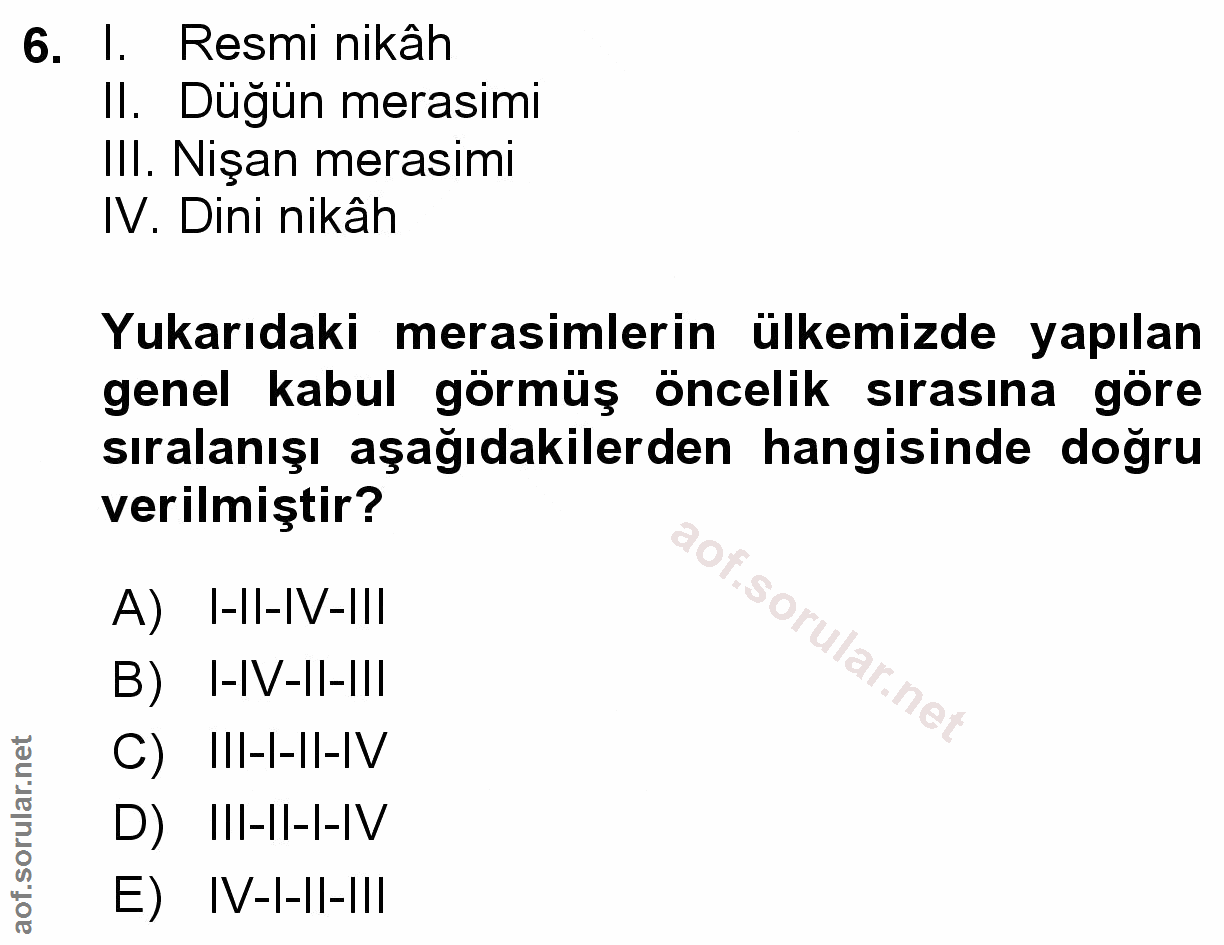 6. I. Resmi nikâh
II. Düğün merasimi
III. Nişan merasimi
IV. Dini nikâh

Yukarıdaki merasimlerin ülkemizde yapılan genel kabul görmüş öncelik sırasına göre sıralanışı aşağıdakilerden hangisinde doğru verilmiştir?

A) I-II-IV-III
B) I-IV-II-III
C) III-I-II-IV
D) III-II-I-IV
E) IV-I-II-III

aof.sorular.net